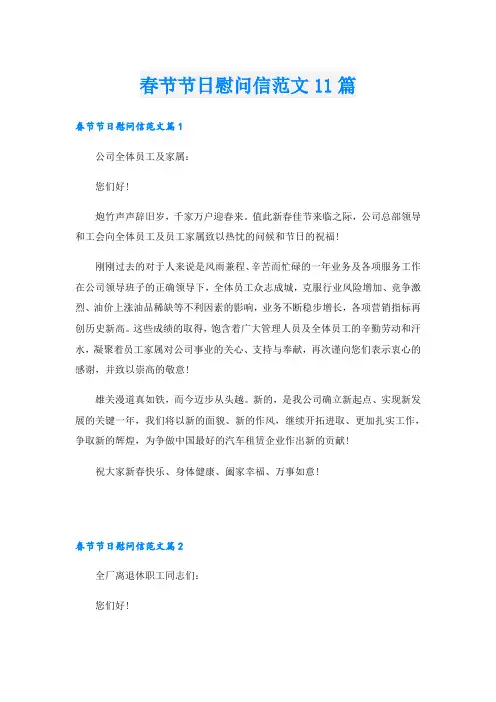 春节节日慰问信范文11篇

春节节日慰问信范文篇1

公司全体员工及家属：

您们好！

炮竹声声辞旧岁，千家万户迎春来。值此新春佳节来临之际，公司总部领导和工会向全体员工及员工家属致以热忱的问候和节日的祝福！

刚刚过去的对于人来说是风雨兼程、辛苦而忙碌的一年业务及各项服务工作在公司领导班子的正确领导下，全体员工众志成城，克服行业风险增加、竞争激烈、油价上涨油品稀缺等不利因素的影响，业务不断稳步增长，各项营销指标再创历史新高。这些成绩的取得，饱含着广大管理人员及全体员工的辛勤劳动和汗水，凝聚着员工家属对公司事业的关心、支持与奉献，再次谨向您们表示衷心的感谢，并致以崇高的敬意！

雄关漫道真如铁，而今迈步从头越。新的，是我公司确立新起点、实现新发展的关键一年，我们将以新的面貌、新的作风，继续开拓进取、更加扎实工作，争取新的辉煌，为争做中国最好的汽车租赁企业作出新的贡献！

祝大家新春快乐、身体健康、阖家幸福、万事如意！

春节节日慰问信范文篇2

全厂离退休职工同志们：

您们好！